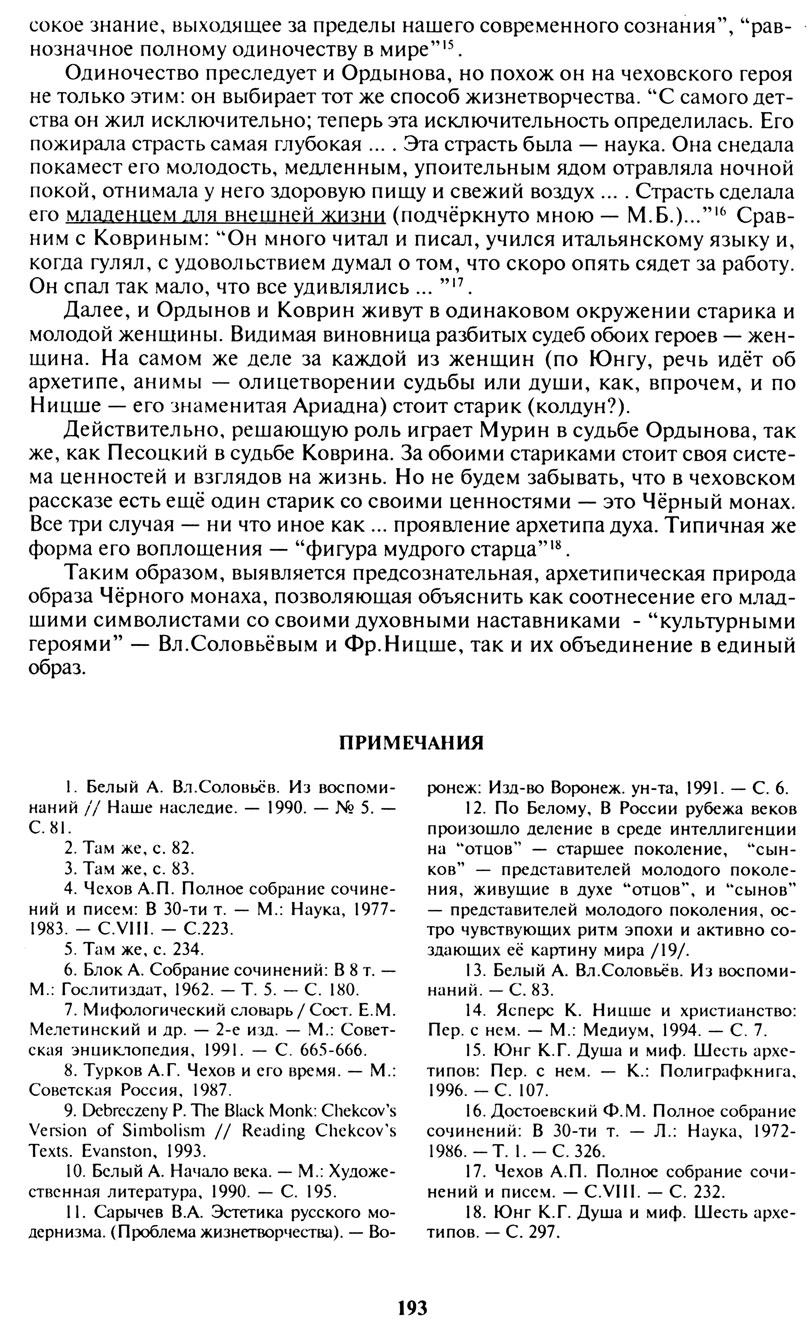 сокое знание, выходящее за пределы нашего современного сознания", "равнозначное полному одиночеству в мире"$^{15}$.

Одиночество преследует и Ордынова, но похож он на чеховского героя не только этим: он выбирает тот же способ жизнетворчества. "С самого детства он жил исключительно; теперь эта исключительность определилась. Его пожирала страсть самая глубокая ... . Эта страсть была — наука. Она снедала покамест его молодость, медленным, упоительным ядом отравляла ночной покой, отнимала у него здоровую пищу и свежий воздух ... . Страсть сделала его младенцем для внешней жизни (подчёркнуто мною — М.Б.)..."$^{16}$ Сравним с Ковриным: "Он много читал и писал, учился итальянскому языку и, когда гулял, с удовольствием думал о том, что скоро опять сядет за работу. Он спал так мало, что все удивлялись ... "$^{17}$.

Далее, и Ордынов и Коврин живут в одинаковом окружении старика и молодой женщины. Видимая виновница разбитых судеб обоих героев — женщина. На самом же деле за каждой из женщин (по Юнгу, речь идёт об архетипе, анимы — олицетворении судьбы или души, как, впрочем, и по Ницше — его знаменитая Ариадна) стоит старик (колдун?).

Действительно, решающую роль играет Мурин в судьбе Ордынова, так же, как Песоцкий в судьбе Коврина. За обоими стариками стоит своя система ценностей и взглядов на жизнь. Но не будем забывать, что в чеховском рассказе есть ещё один старик со своими ценностями — это Чёрный монах. Все три случая — ни что иное как ... проявление архетипа духа. Типичная же форма его воплощения — "фигура мудрого старца"$^{18}$.

Таким образом, выявляется предсознательная, архетипическая природа образа Чёрного монаха, позволяющая объяснить как соотнесение его младшими символистами со своими духовными наставниками - "культурными героями" — Вл.Соловьёвым и Фр.Ницше, так и их объединение в единый образ.

ПРИМЕЧАНИЯ

1. Белый А. Вл.Соловьёв. Из воспоминаний // Наше наследие. — 1990. — № 5. — С. 81.

2. Там же, с. 82.

3. Там же, с. 83.

4. Чехов А.П. Полное собрание сочинений и писем: В 30-ти т. — М.: Наука, 1977-1983. — С.VIII. — С.223.

5. Там же, с. 234.

6. Блок А. Собрание сочинений: В 8 т. — М.: Гослитиздат, 1962. — Т. 5. — С. 180.

7. Мифологический словарь / Сост. Е.М. Мелетинский и др. — 2-е изд. — М.: Советская энциклопедия, 1991. — С. 665-666.

8. Турков А.Г. Чехов и его время. — М.: Советская Россия, 1987.

9. Debreczeny P. The Black Monk: Chekcov's Version of Simbolism // Reading Chekcov's Texts. Evanston, 1993.

10. Белый А. Начало века. — М.: Художественная литература, 1990. — С. 195.

11. Сарычев В.А. Эстетика русского модернизма. (Проблема жизнетворчества). — Воронеж: Изд-во Воронеж. ун-та, 1991. — С. 6.

12. По Белому, В России рубежа веков произошло деление в среде интеллигенции на "отцов" — старшее поколение, "сынков" — представителей молодого поколения, живущие в духе "отцов", и "сынов" — представителей молодого поколения, остро чувствующих ритм эпохи и активно создающих её картину мира /19/.

13. Белый А. Вл.Соловьёв. Из воспоминаний. — С. 83.

14. Ясперс К. Ницше и христианство: Пер. с нем. — М.: Медиум, 1994. — С. 7.

15. Юнг К.Г. Душа и миф. Шесть архетипов: Пер. с нем. — К.: Полиграфкнига, 1996. — С. 107.

16. Достоевский Ф.М. Полное собрание сочинений: В 30-ти т. — Л.: Наука, 1972-1986. — Т. 1. — С. 326.

17. Чехов А.П. Полное собрание сочинений и писем. — С.VIII. — С. 232.

18. Юнг К.Г. Душа и миф. Шесть архетипов. — С. 297.

193